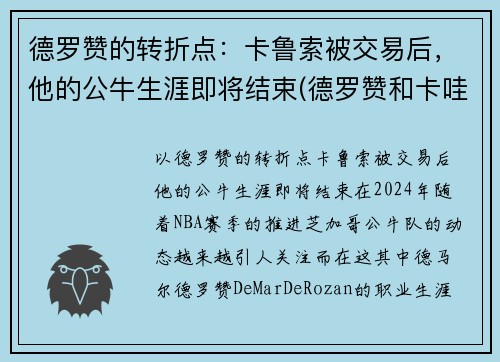 德罗赞的转折点：卡鲁索被交易后，他的公牛生涯即将结束(德罗赞和卡哇

以德罗赞的转折点卡鲁索被交易后他的公牛生涯即将结束在2024年随着NBA赛季的推进芝加哥公牛队的动态越来越引人关注而在这其中德马尔德罗赞DeMarDeRozan的职业生涯